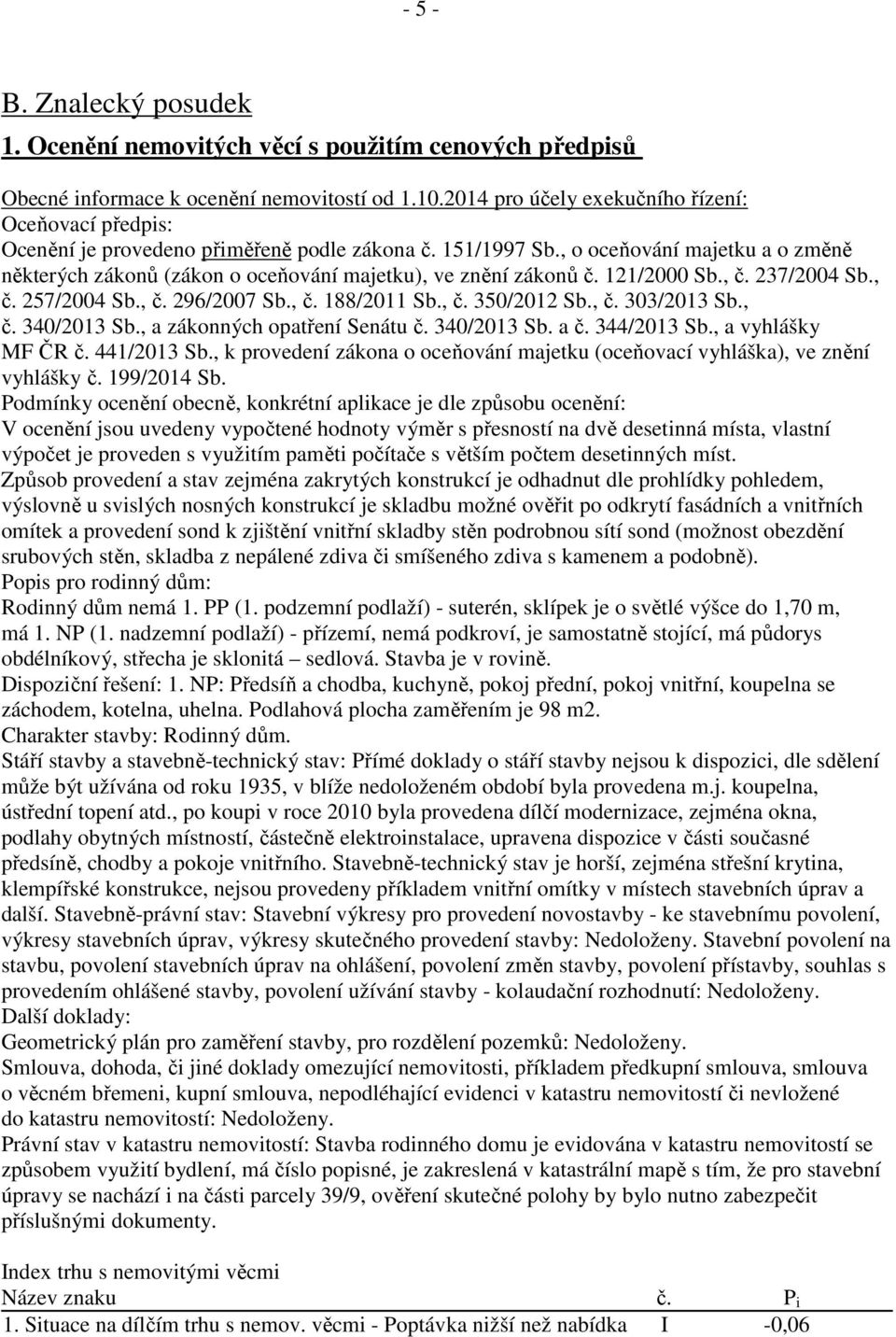 - 5 -

B. Znalecký posudek

1. Ocenění nemovitých věcí s použitím cenových předpisů

Obecné informace k ocenění nemovitostí od 1.10.2014 pro účely exekučního řízení:
Oceňovací předpis:
Ocenění je provedeno přiměřeně podle zákona č. 151/1997 Sb., o oceňování majetku a o změně některých zákonů (zákon o oceňování majetku), ve znění zákonů č. 121/2000 Sb., č. 237/2004 Sb., č. 257/2004 Sb., č. 296/2007 Sb., č. 188/2011 Sb., č. 350/2012 Sb., č. 303/2013 Sb., č. 340/2013 Sb., a zákonných opatření Senátu č. 340/2013 Sb. a č. 344/2013 Sb., a vyhlášky MF ČR č. 441/2013 Sb., k provedení zákona o oceňování majetku (oceňovací vyhláška), ve znění vyhlášky č. 199/2014 Sb.
Podmínky ocenění obecně, konkrétní aplikace je dle způsobu ocenění:
V ocenění jsou uvedeny vypočtené hodnoty výměr s přesností na dvě desetinná místa, vlastní výpočet je proveden s využitím paměti počítače s větším počtem desetinných míst.
Způsob provedení a stav zejména zakrytých konstrukcí je odhadnut dle prohlídky pohledem, výslovně u svislých nosných konstrukcí je skladbu možné ověřit po odkrytí fasádních a vnitřních omítek a provedení sond k zjištění vnitřní skladby stěn podrobnou sítí sond (možnost obezdění srubových stěn, skladba z nepálené zdiva či smíšeného zdiva s kamenem a podobně).
Popis pro rodinný dům:
Rodinný dům nemá 1. PP (1. podzemní podlaží) - suterén, sklípek je o světlé výšce do 1,70 m, má 1. NP (1. nadzemní podlaží) - přízemí, nemá podkroví, je samostatně stojící, má půdorys obdélníkový, střecha je sklonitá – sedlová. Stavba je v rovině.
Dispoziční řešení: 1. NP: Předsíň a chodba, kuchyně, pokoj přední, pokoj vnitřní, koupelna se záchodem, kotelna, uhelna. Podlahová plocha zaměřením je 98 m2.
Charakter stavby: Rodinný dům.
Stáří stavby a stavebně-technický stav: Přímé doklady o stáří stavby nejsou k dispozici, dle sdělení může být užívána od roku 1935, v blíže nedoloženém období byla provedena m.j. koupelna, ústřední topení atd., po koupi v roce 2010 byla provedena dílčí modernizace, zejména okna, podlahy obytných místností, částečně elektroinstalace, upravena dispozice v části současné předsíně, chodby a pokoje vnitřního. Stavebně-technický stav je horší, zejména střešní krytina, klempířské konstrukce, nejsou provedeny příkladem vnitřní omítky v místech stavebních úprav a další. Stavebně-právní stav: Stavební výkresy pro provedení novostavby - ke stavebnímu povolení, výkresy stavebních úprav, výkresy skutečného provedení stavby: Nedoloženy. Stavební povolení na stavbu, povolení stavebních úprav na ohlášení, povolení změn stavby, povolení přístavby, souhlas s provedením ohlášené stavby, povolení užívání stavby - kolaudační rozhodnutí: Nedoloženy.
Další doklady:
Geometrický plán pro zaměření stavby, pro rozdělení pozemků: Nedoloženy.
Smlouva, dohoda, či jiné doklady omezující nemovitosti, příkladem předkupní smlouva, smlouva o věcném břemeni, kupní smlouva, nepodléhající evidenci v katastru nemovitostí či nevložené do katastru nemovitostí: Nedoloženy.
Právní stav v katastru nemovitostí: Stavba rodinného domu je evidována v katastru nemovitostí se způsobem využití bydlení, má číslo popisné, je zakreslená v katastrální mapě s tím, že pro stavební úpravy se nachází i na části parcely 39/9, ověření skutečné polohy by bylo nutno zabezpečit příslušnými dokumenty.

Index trhu s nemovitými věcmi

| Název znaku | č. | $P_i$ |
|---|---|---|
| 1. Situace na dílčím trhu s nemov. věcmi - Poptávka nižší než nabídka | I | -0,06 |